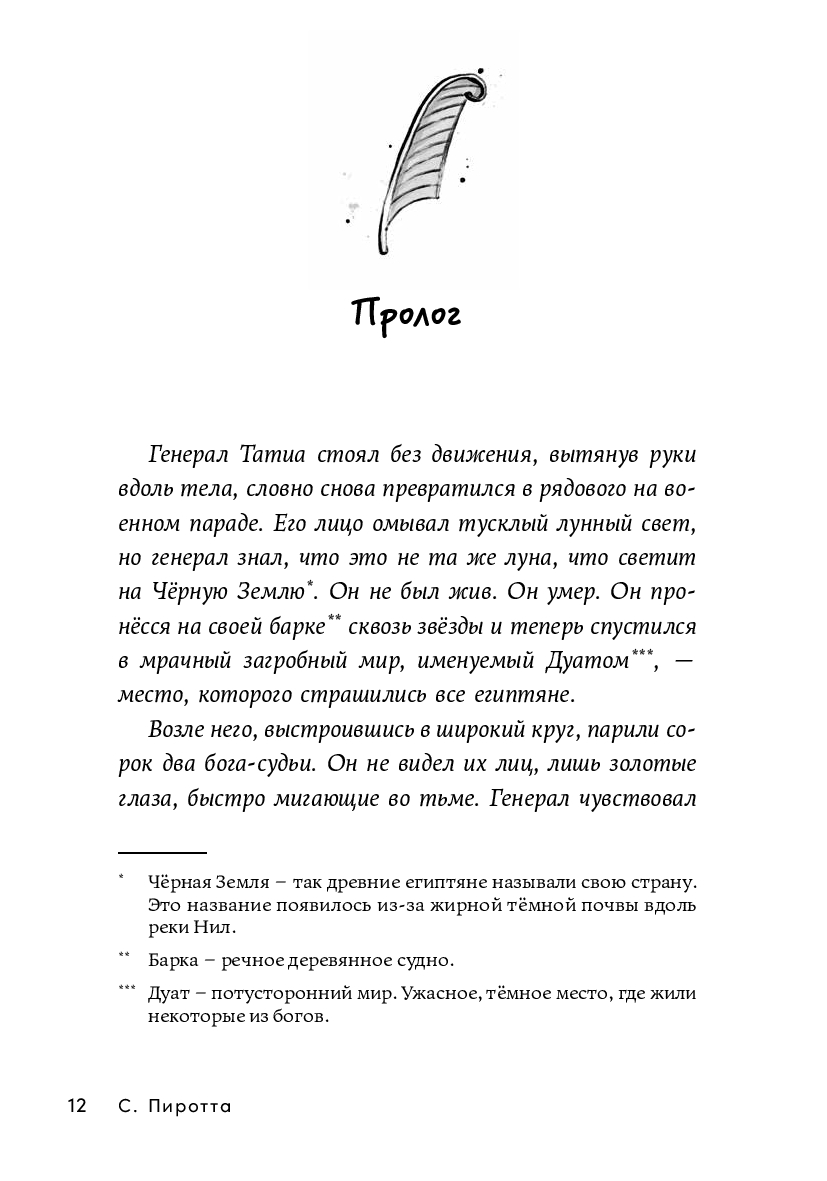 Пролог

Генерал Татиа стоял без движения, вытянув руки вдоль тела, словно снова превратился в рядового на военном параде. Его лицо омывал тусклый лунный свет, но генерал знал, что это не та же луна, что светит на Чёрную Землю*. Он не был жив. Он умер. Он пронёсся на своей барке** сквозь звёзды и теперь спустился в мрачный загробный мир, именуемый Дуатом***, — место, которого страшились все египтяне.

Возле него, выстроившись в широкий круг, парили сорок два бога-судьи. Он не видел их лиц, лишь золотые глаза, быстро мигающие во тьме. Генерал чувствовал

* Чёрная Земля – так древние египтяне называли свою страну. Это название появилось из-за жирной тёмной почвы вдоль реки Нил.

** Барка – речное деревянное судно.

*** Дуат – потусторонний мир. Ужасное, тёмное место, где жили некоторые из богов.

12 С. Пиротта